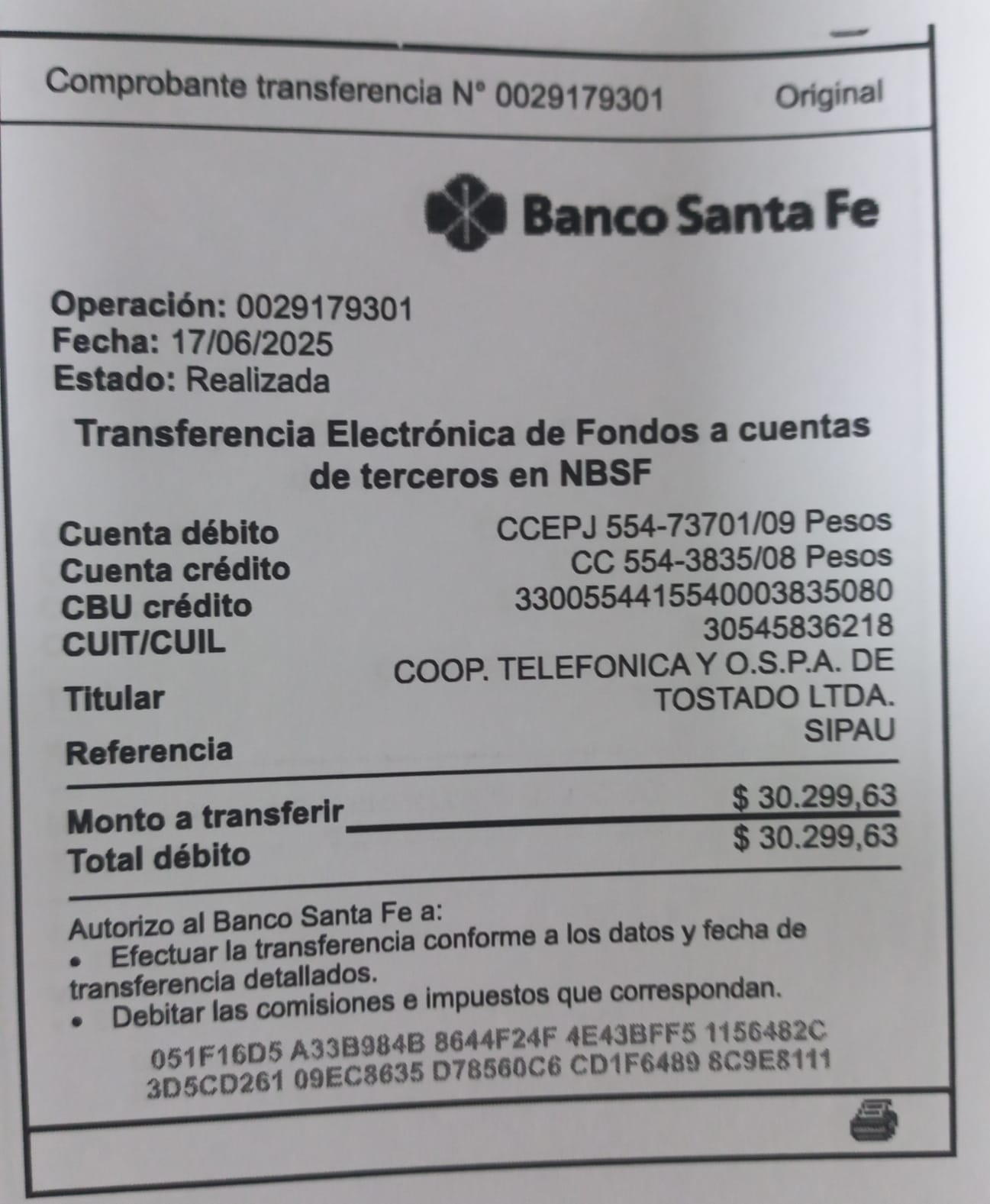 Comprobante transferencia N° 0029179301 Original

Banco Santa Fe

Operación: 0029179301
Fecha: 17/06/2025
Estado: Realizada

Transferencia Electrónica de Fondos a cuentas de terceros en NBSF

Cuenta débito CCEPJ 554-73701/09 Pesos
Cuenta crédito CC 554-3835/08 Pesos
CBU crédito 3300554415540003835080
CUIT/CUIL 30545836218
Titular COOP. TELEFONICA Y O.S.P.A. DE TOSTADO LTDA.
Referencia SIPAU

Monto a transferir $ 30.299,63
Total débito $ 30.299,63

Autorizo al Banco Santa Fe a:
• Efectuar la transferencia conforme a los datos y fecha de transferencia detallados.
• Debitar las comisiones e impuestos que correspondan.

051F16D5 A33B984B 8644F24F 4E43BFF5 1156482C
3D5CD261 09EC8635 D78560C6 CD1F6489 8C9E8111